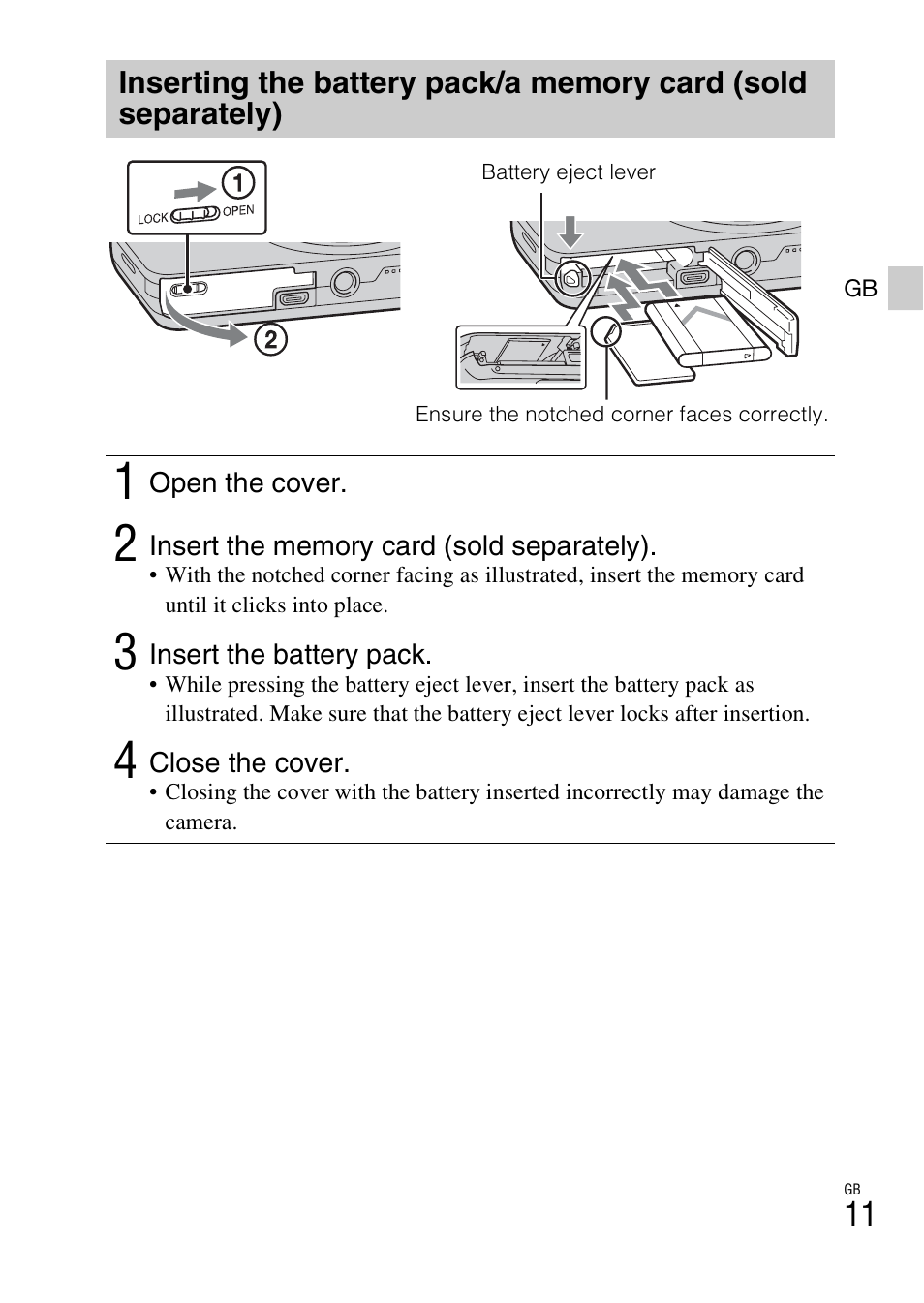 Inserting the battery pack/a memory card (sold separately)

1
LOCK OPEN
2

Battery eject lever

Ensure the notched corner faces correctly.

GB

1 Open the cover.

2 Insert the memory card (sold separately).
• With the notched corner facing as illustrated, insert the memory card until it clicks into place.

3 Insert the battery pack.
• While pressing the battery eject lever, insert the battery pack as illustrated. Make sure that the battery eject lever locks after insertion.

4 Close the cover.
• Closing the cover with the battery inserted incorrectly may damage the camera.

GB
11